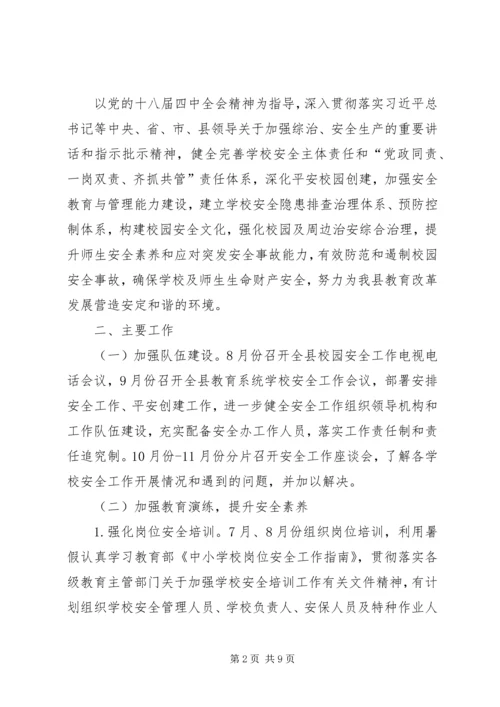 以党的十八届四中全会精神为指导，深入贯彻落实习近平总书记等中央、省、市、县领导关于加强综治、安全生产的重要讲话和指示批示精神，健全完善学校安全主体责任和“党政同责、一岗双责、齐抓共管”责任体系，深化平安校园创建，加强安全教育与管理能力建设，建立学校安全隐患排查治理体系、预防控制体系，构建校园安全文化，强化校园及周边治安综合治理，提升师生安全素养和应对突发安全事故能力，有效防范和遏制校园安全事故，确保学校及师生生命财产安全，努力为我县教育改革发展营造安定和谐的环境。

二、主要工作

（一）加强队伍建设。8月份召开全县校园安全工作电视电话会议，9月份召开全县教育系统学校安全工作会议，部署安排安全工作、平安创建工作，进一步健全安全工作组织领导机构和工作队伍建设，充实配备安全办工作人员，落实工作责任制和责任追究制。10月份-11月份分片召开安全工作座谈会，了解各学校安全工作开展情况和遇到的问题，并加以解决。

（二）加强教育演练，提升安全素养

1.强化岗位安全培训。7月、8月份组织岗位培训，利用暑假认真学习教育部《中小学校岗位安全工作指南》，贯彻落实各级教育主管部门关于加强学校安全培训工作有关文件精神，有计划组织学校安全管理人员、学校负责人、安保人员及特种作业人

第2页 共9页